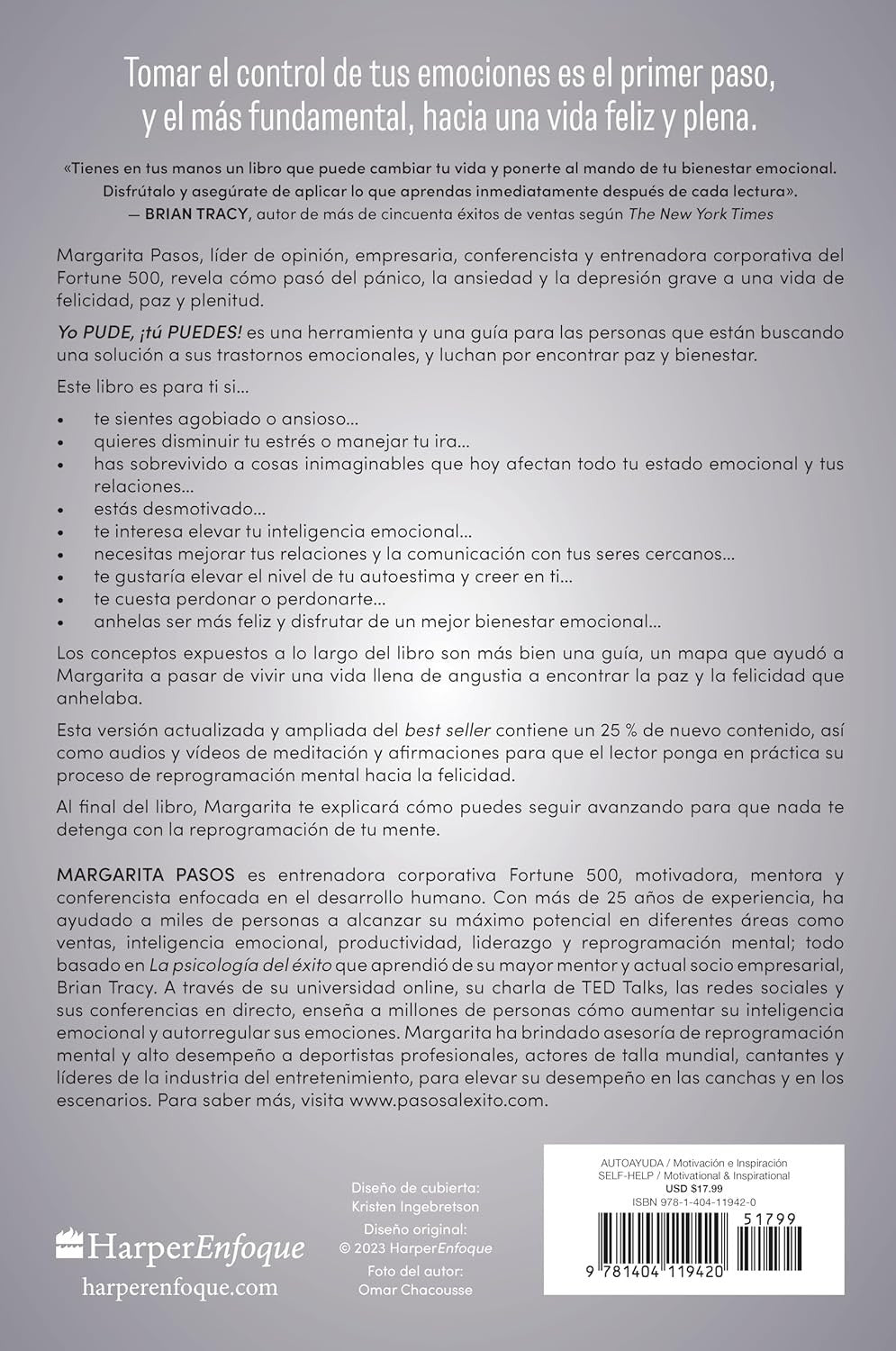 Tomar el control de tus emociones es el primer paso, y el más fundamental, hacia una vida feliz y plena.

«Tienes en tus manos un libro que puede cambiar tu vida y ponerte al mando de tu bienestar emocional. Disfrútalo y asegúrate de aplicar lo que aprendas inmediatamente después de cada lectura».
— BRIAN TRACY, autor de más de cincuenta éxitos de ventas según The New York Times

Margarita Pasos, líder de opinión, empresaria, conferencista y entrenadora corporativa del Fortune 500, revela cómo pasó del pánico, la ansiedad y la depresión grave a una vida de felicidad, paz y plenitud.

Yo PUDE, ¡tú PUEDES! es una herramienta y una guía para las personas que están buscando una solución a sus trastornos emocionales, y luchan por encontrar paz y bienestar.

Este libro es para ti si…

• te sientes agobiado o ansioso…
• quieres disminuir tu estrés o manejar tu ira…
• has sobrevivido a cosas inimaginables que hoy afectan todo tu estado emocional y tus relaciones…
• estás desmotivado…
• te interesa elevar tu inteligencia emocional…
• necesitas mejorar tus relaciones y la comunicación con tus seres cercanos…
• te gustaría elevar el nivel de tu autoestima y creer en ti…
• te cuesta perdonar o perdonarte…
• anhelas ser más feliz y disfrutar de un mejor bienestar emocional…

Los conceptos expuestos a lo largo del libro son más bien una guía, un mapa que ayudó a Margarita a pasar de vivir una vida llena de angustia a encontrar la paz y la felicidad que anhelaba.

Esta versión actualizada y ampliada del best seller contiene un 25 % de nuevo contenido, así como audios y vídeos de meditación y afirmaciones para que el lector ponga en práctica su proceso de reprogramación mental hacia la felicidad.

Al final del libro, Margarita te explicará cómo puedes seguir avanzando para que nada te detenga con la reprogramación de tu mente.

MARGARITA PASOS es entrenadora corporativa Fortune 500, motivadora, mentora y conferencista enfocada en el desarrollo humano. Con más de 25 años de experiencia, ha ayudado a miles de personas a alcanzar su máximo potencial en diferentes áreas como ventas, inteligencia emocional, productividad, liderazgo y reprogramación mental; todo basado en La psicología del éxito que aprendió de su mayor mentor y actual socio empresarial, Brian Tracy. A través de su universidad online, su charla de TED Talks, las redes sociales y sus conferencias en directo, enseña a millones de personas cómo aumentar su inteligencia emocional y autorregular sus emociones. Margarita ha brindado asesoría de reprogramación mental y alto desempeño a deportistas profesionales, actores de talla mundial, cantantes y líderes de la industria del entretenimiento, para elevar su desempeño en las canchas y en los escenarios. Para saber más, visita www.pasosalexito.com.

HarperEnfoque
harperenfoque.com

Diseño de cubierta:
Kristen Ingebretson
Diseño original:
© 2023 HarperEnfoque
Foto del autor:
Omar Chacousse

AUTOAYUDA / Motivación e Inspiración
SELF-HELP / Motivational & Inspirational
USD $17.99
ISBN 978-1-404-11942-0

51799

9 781404 119420